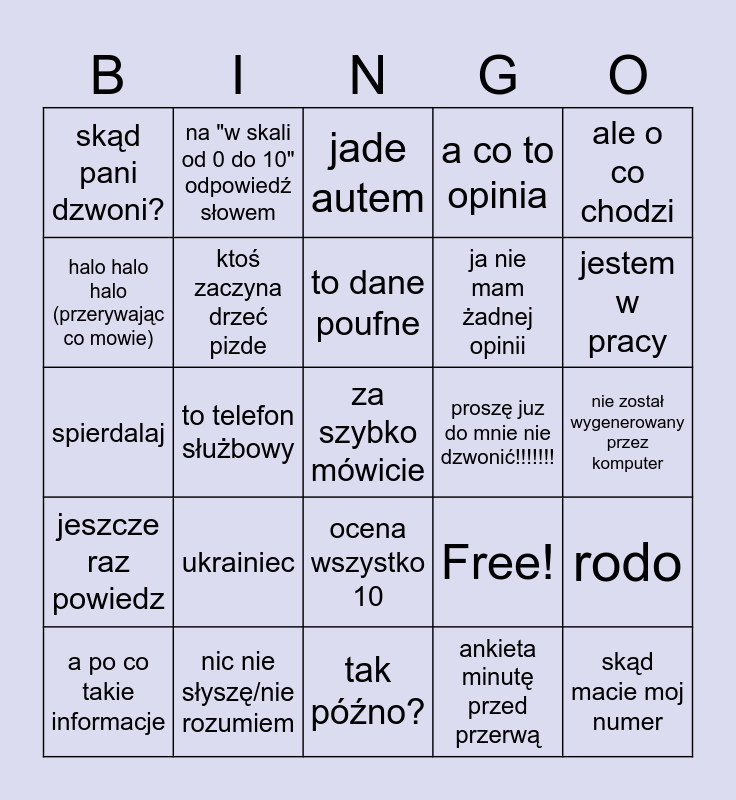 | B | I | N | G | O |
|---|---|---|---|---|
| skąd pani dzwoni? | na "w skali od 0 do 10" odpowiedź słowem | jade autem | a co to opinia | ale o co chodzi |
| halo halo halo (przerywając co mowie) | ktoś zaczyna drzeć pizde | to dane poufne | ja nie mam żadnej opinii | jestem w pracy |
| spierdalaj | to telefon służbowy | za szybko mówicie | proszę juz do mnie nie dzwonić!!!!!!! | nie został wygenerowany przez komputer |
| jeszcze raz powiedz | ukrainiec | ocena wszystko 10 | Free! | rodo |
| a po co takie informacje | nic nie słyszę/nie rozumiem | tak późno? | ankieta minutę przed przerwą | skąd macie moj numer |